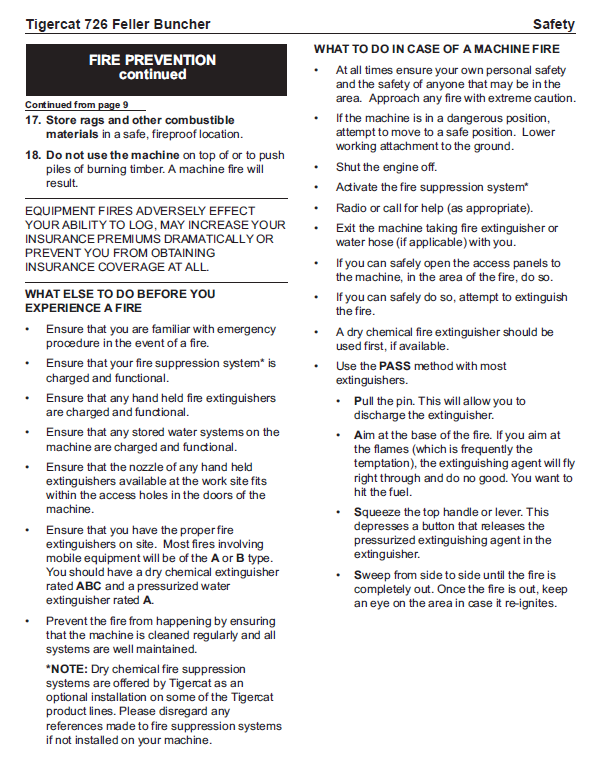 Tigercat 726 Feller Buncher

Safety

FIRE PREVENTION
continued

Continued from page 9

17. Store rags and other combustible materials in a safe, fireproof location.

18. Do not use the machine on top of or to push piles of burning timber. A machine fire will result.

EQUIPMENT FIRES ADVERSELY EFFECT YOUR ABILITY TO LOG, MAY INCREASE YOUR INSURANCE PREMIUMS DRAMATICALLY OR PREVENT YOU FROM OBTAINING INSURANCE COVERAGE AT ALL.

WHAT ELSE TO DO BEFORE YOU EXPERIENCE A FIRE

• Ensure that you are familiar with emergency procedure in the event of a fire.

• Ensure that your fire suppression system* is charged and functional.

• Ensure that any hand held fire extinguishers are charged and functional.

• Ensure that any stored water systems on the machine are charged and functional.

• Ensure that the nozzle of any hand held extinguishers available at the work site fits within the access holes in the doors of the machine.

• Ensure that you have the proper fire extinguishers on site. Most fires involving mobile equipment will be of the A or B type. You should have a dry chemical extinguisher rated ABC and a pressurized water extinguisher rated A.

• Prevent the fire from happening by ensuring that the machine is cleaned regularly and all systems are well maintained.

*NOTE: Dry chemical fire suppression systems are offered by Tigercat as an optional installation on some of the Tigercat product lines. Please disregard any references made to fire suppression systems if not installed on your machine.

WHAT TO DO IN CASE OF A MACHINE FIRE

• At all times ensure your own personal safety and the safety of anyone that may be in the area. Approach any fire with extreme caution.

• If the machine is in a dangerous position, attempt to move to a safe position. Lower working attachment to the ground.

• Shut the engine off.

• Activate the fire suppression system*

• Radio or call for help (as appropriate).

• Exit the machine taking fire extinguisher or water hose (if applicable) with you.

• If you can safely open the access panels to the machine, in the area of the fire, do so.

• If you can safely do so, attempt to extinguish the fire.

• A dry chemical fire extinguisher should be used first, if available.

• Use the PASS method with most extinguishers.

• Pull the pin. This will allow you to discharge the extinguisher.

• Aim at the base of the fire. If you aim at the flames (which is frequently the temptation), the extinguishing agent will fly right through and do no good. You want to hit the fuel.

• Squeeze the top handle or lever. This depresses a button that releases the pressurized extinguishing agent in the extinguisher.

• Sweep from side to side until the fire is completely out. Once the fire is out, keep an eye on the area in case it re-ignites.